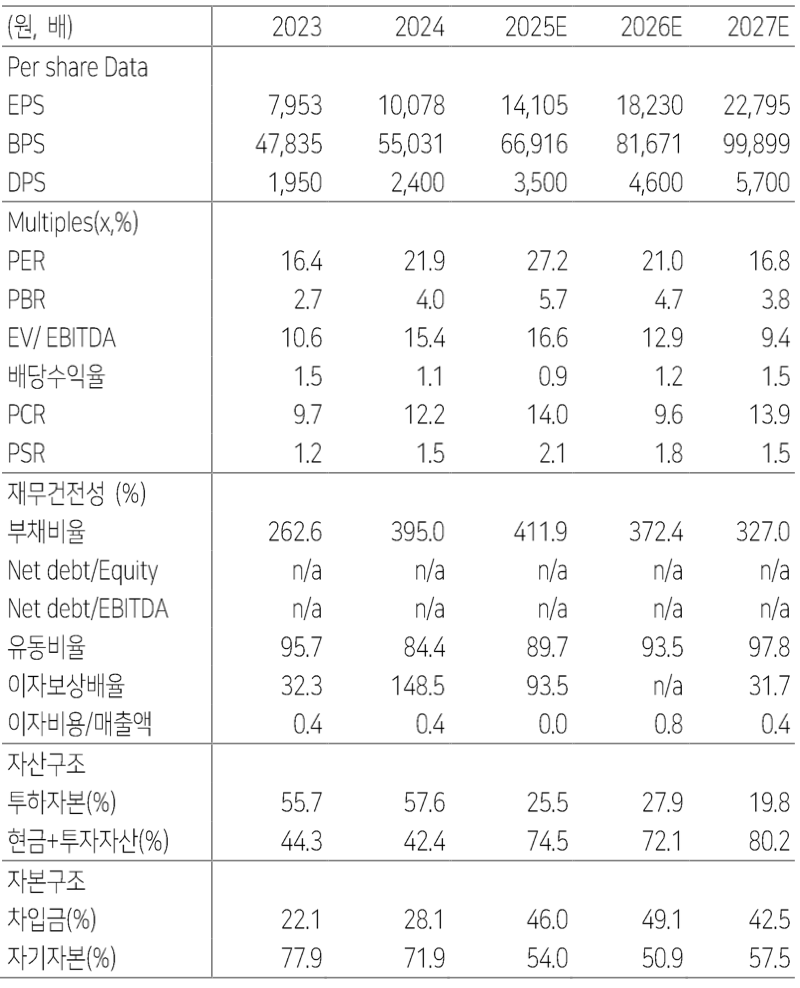 | (원, 배) | 2023 | 2024 | 2025E | 2026E | 2027E |
|---|---|---|---|---|---|
| Per share Data | | | | | |
| EPS | 7,953 | 10,078 | 14,105 | 18,230 | 22,795 |
| BPS | 47,835 | 55,031 | 66,916 | 81,671 | 99,899 |
| DPS | 1,950 | 2,400 | 3,500 | 4,600 | 5,700 |
| Multiples(x,%) | | | | | |
| PER | 16.4 | 21.9 | 27.2 | 21.0 | 16.8 |
| PBR | 2.7 | 4.0 | 5.7 | 4.7 | 3.8 |
| EV/ EBITDA | 10.6 | 15.4 | 16.6 | 12.9 | 9.4 |
| 배당수익율 | 1.5 | 1.1 | 0.9 | 1.2 | 1.5 |
| PCR | 9.7 | 12.2 | 14.0 | 9.6 | 13.9 |
| PSR | 1.2 | 1.5 | 2.1 | 1.8 | 1.5 |
| 재무건전성 (%) | | | | | |
| 부채비율 | 262.6 | 395.0 | 411.9 | 372.4 | 327.0 |
| Net debt/Equity | n/a | n/a | n/a | n/a | n/a |
| Net debt/EBITDA | n/a | n/a | n/a | n/a | n/a |
| 유동비율 | 95.7 | 84.4 | 89.7 | 93.5 | 97.8 |
| 이자보상배율 | 32.3 | 148.5 | 93.5 | n/a | 31.7 |
| 이자비용/매출액 | 0.4 | 0.4 | 0.0 | 0.8 | 0.4 |
| 자산구조 | | | | | |
| 투하자본(%) | 55.7 | 57.6 | 25.5 | 27.9 | 19.8 |
| 현금+투자자산(%) | 44.3 | 42.4 | 74.5 | 72.1 | 80.2 |
| 자본구조 | | | | | |
| 차입금(%) | 22.1 | 28.1 | 46.0 | 49.1 | 42.5 |
| 자기자본(%) | 77.9 | 71.9 | 54.0 | 50.9 | 57.5 |